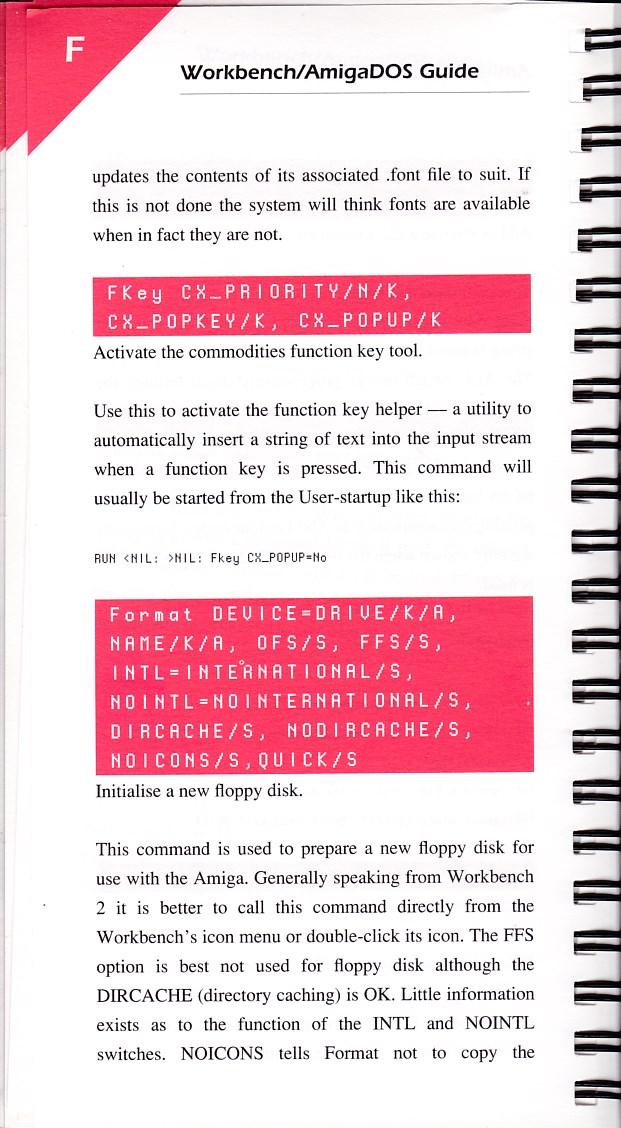 F

Workbench/AmigaDOS Guide

updates the contents of its associated .font file to suit. If this is not done the system will think fonts are available when in fact they are not.

FKey CX_PRIORITY/N/K, CX_POPKEY/K, CX_POPUP/K

Activate the commodities function key tool.

Use this to activate the function key helper — a utility to automatically insert a string of text into the input stream when a function key is pressed. This command will usually be started from the User-startup like this:

RUN <NIL: >NIL: Fkey CX_POPUP=No

Format DEVICE=DRIVE/K/A, NAME/K/A, OFS/S, FFS/S, INTL=INTERNATIONAL/S, NOINTL=NOINTERNATIONAL/S, DIRCACHE/S, NODIRCACHE/S, NOICONS/S,QUICK/S

Initialise a new floppy disk.

This command is used to prepare a new floppy disk for use with the Amiga. Generally speaking from Workbench 2 it is better to call this command directly from the Workbench's icon menu or double-click its icon. The FFS option is best not used for floppy disk although the DIRCACHE (directory caching) is OK. Little information exists as to the function of the INTL and NOINTL switches. NOICONS tells Format not to copy the